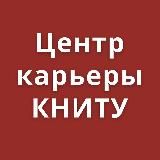 Центр
карьеры
КНИТУ